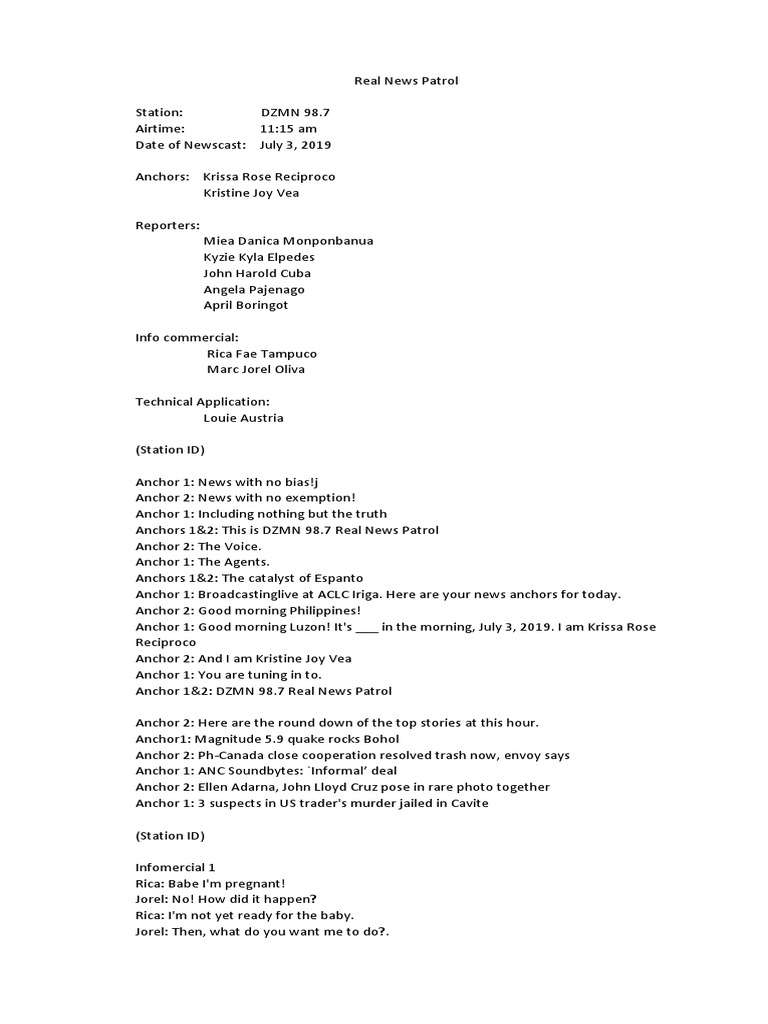 Real News Patrol

Station: DZMN 98.7
Airtime: 11:15 am
Date of Newscast: July 3, 2019

Anchors: Krissa Rose Reciproco
Kristine Joy Vea

Reporters:
Miea Danica Monponbanua
Kyzie Kyla Elpedes
John Harold Cuba
Angela Pajenago
April Boringot

Info commercial:
Rica Fae Tampuco
Marc Jorel Oliva

Technical Application:
Louie Austria

(Station ID)

Anchor 1: News with no bias!j
Anchor 2: News with no exemption!
Anchor 1: Including nothing but the truth
Anchors 1&2: This is DZMN 98.7 Real News Patrol
Anchor 2: The Voice.
Anchor 1: The Agents.
Anchors 1&2: The catalyst of Espanto
Anchor 1: Broadcastinglive at ACLC Iriga. Here are your news anchors for today.
Anchor 2: Good morning Philippines!
Anchor 1: Good morning Luzon! It's ____ in the morning, July 3, 2019. I am Krissa Rose Reciproco
Anchor 2: And I am Kristine Joy Vea
Anchor 1: You are tuning in to.
Anchor 1&2: DZMN 98.7 Real News Patrol

Anchor 2: Here are the round down of the top stories at this hour.
Anchor1: Magnitude 5.9 quake rocks Bohol
Anchor 2: Ph-Canada close cooperation resolved trash now, envoy says
Anchor 1: ANC Soundbytes: `Informal' deal
Anchor 2: Ellen Adarna, John Lloyd Cruz pose in rare photo together
Anchor 1: 3 suspects in US trader's murder jailed in Cavite

(Station ID)

Infomercial 1
Rica: Babe I'm pregnant!
Jorel: No! How did it happen?
Rica: I'm not yet ready for the baby.
Jorel: Then, what do you want me to do?.